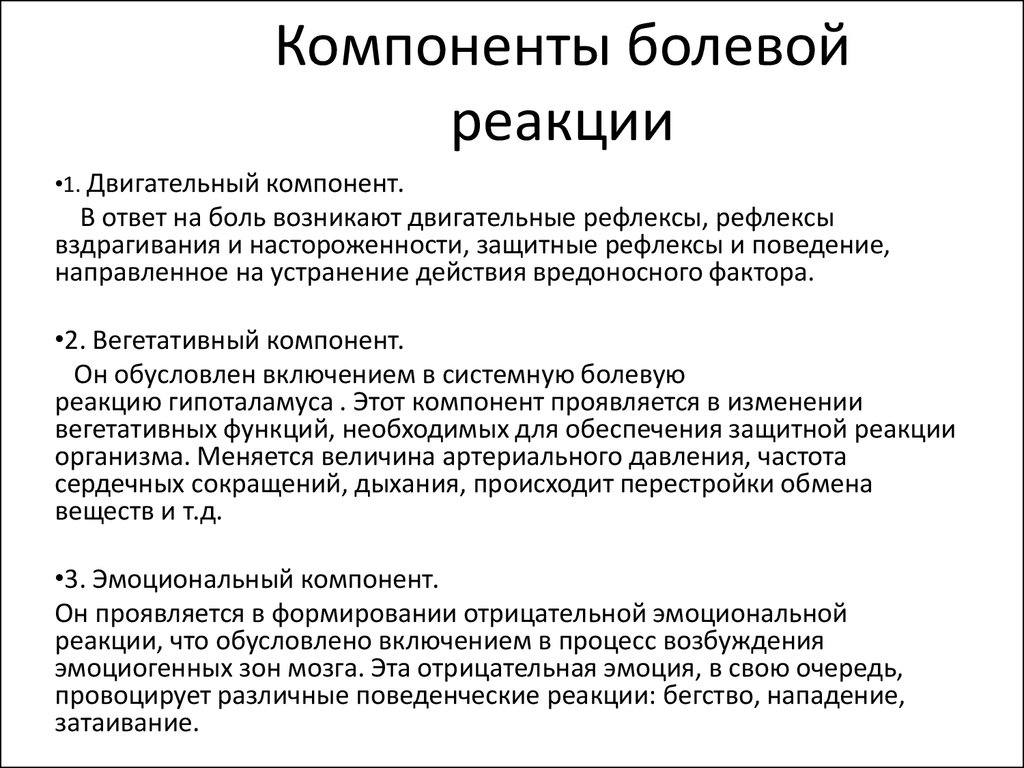 Компоненты болевой реакции

•1. Двигательный компонент.

В ответ на боль возникают двигательные рефлексы, рефлексы вздрагивания и настороженности, защитные рефлексы и поведение, направленное на устранение действия вредоносного фактора.

•2. Вегетативный компонент.

Он обусловлен включением в системную болевую реакцию гипоталамуса . Этот компонент проявляется в изменении вегетативных функций, необходимых для обеспечения защитной реакции организма. Меняется величина артериального давления, частота сердечных сокращений, дыхания, происходит перестройки обмена веществ и т.д.

•3. Эмоциональный компонент.

Он проявляется в формировании отрицательной эмоциональной реакции, что обусловлено включением в процесс возбуждения эмоциогенных зон мозга. Эта отрицательная эмоция, в свою очередь, провоцирует различные поведенческие реакции: бегство, нападение, затаивание.